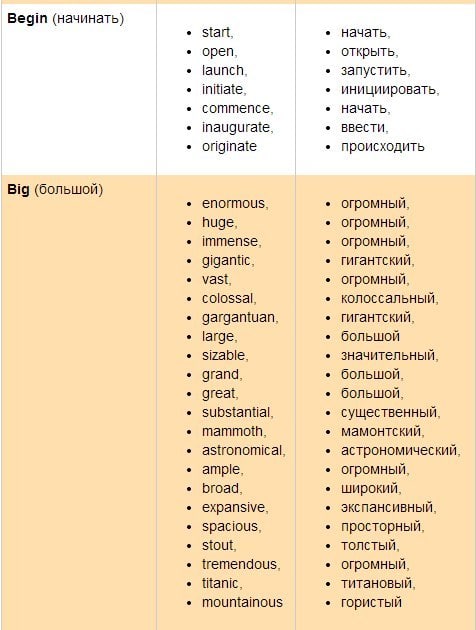 | | | |
|---|---|---|
| **Begin** (начинать) | • start,<br>• open,<br>• launch,<br>• initiate,<br>• commence,<br>• inaugurate,<br>• originate | • начать,<br>• открыть,<br>• запустить,<br>• инициировать,<br>• начать,<br>• ввести,<br>• происходить |
| **Big** (большой) | • enormous,<br>• huge,<br>• immense,<br>• gigantic,<br>• vast,<br>• colossal,<br>• gargantuan,<br>• large,<br>• sizable,<br>• grand,<br>• great,<br>• substantial,<br>• mammoth,<br>• astronomical,<br>• ample,<br>• broad,<br>• expansive,<br>• spacious,<br>• stout,<br>• tremendous,<br>• titanic,<br>• mountainous | • огромный,<br>• огромный,<br>• огромный,<br>• гигантский,<br>• огромный,<br>• колоссальный,<br>• гигантский,<br>• большой<br>• значительный,<br>• большой,<br>• большой,<br>• существенный,<br>• мамонтский,<br>• астрономический,<br>• огромный,<br>• широкий,<br>• экспансивный,<br>• просторный,<br>• толстый,<br>• огромный,<br>• титановый,<br>• гористый |